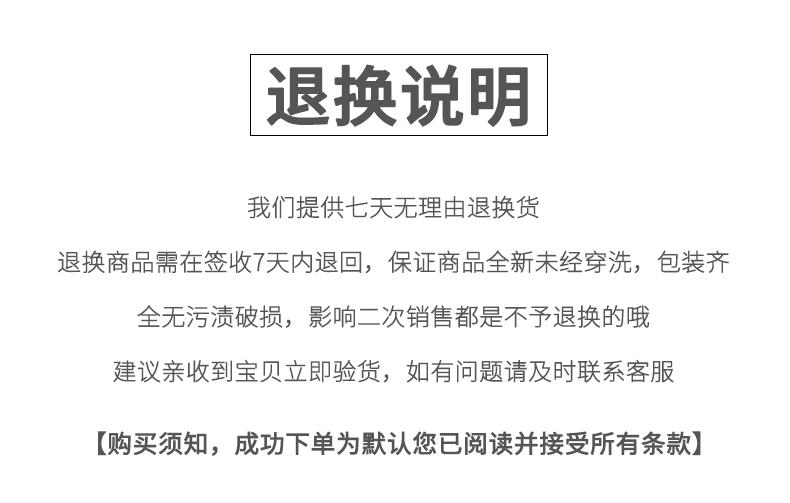 退换说明

我们提供七天无理由退换货

退换商品需在签收7天内退回，保证商品全新未经穿洗，包装齐全无污渍破损，影响二次销售都是不予退换的哦

建议亲收到宝贝立即验货，如有问题请及时联系客服

【购买须知，成功下单为默认您已阅读并接受所有条款】